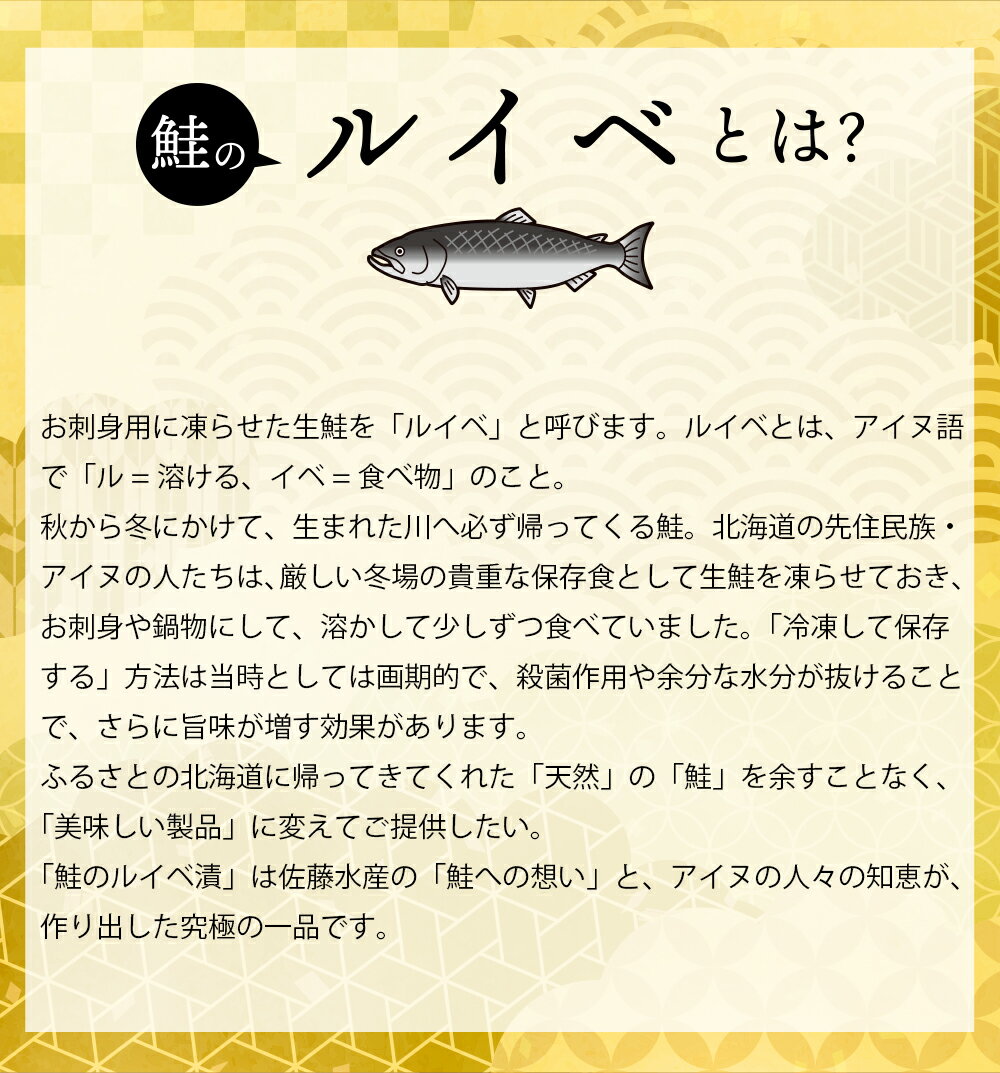 鮭の ルイベ とは?

お刺身用に凍らせた生鮭を「ルイベ」と呼びます。ルイベとは、アイヌ語で「ル＝溶ける、イベ＝食べ物」のこと。
秋から冬にかけて、生まれた川へ必ず帰ってくる鮭。北海道の先住民族・アイヌの人たちは、厳しい冬場の貴重な保存食として生鮭を凍らせておき、お刺身や鍋物にして、溶かして少しずつ食べていました。「冷凍して保存する」方法は当時としては画期的で、殺菌作用や余分な水分が抜けることで、さらに旨味が増す効果があります。
ふるさとの北海道に帰ってきてくれた「天然」の「鮭」を余すことなく、「美味しい製品」に変えてご提供したい。
「鮭のルイベ漬」は佐藤水産の「鮭への想い」と、アイヌの人々の知恵が、作り出した究極の一品です。